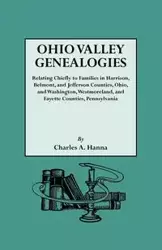 OHIO VALLEY GENEALOGIES

Relating Chiefly to Families in Harrison, Belmont, and Jefferson Counties, Ohio, and Washington, Westmoreland, and Fayette Counties, Pennsylvania

By
Charles A. Hanna